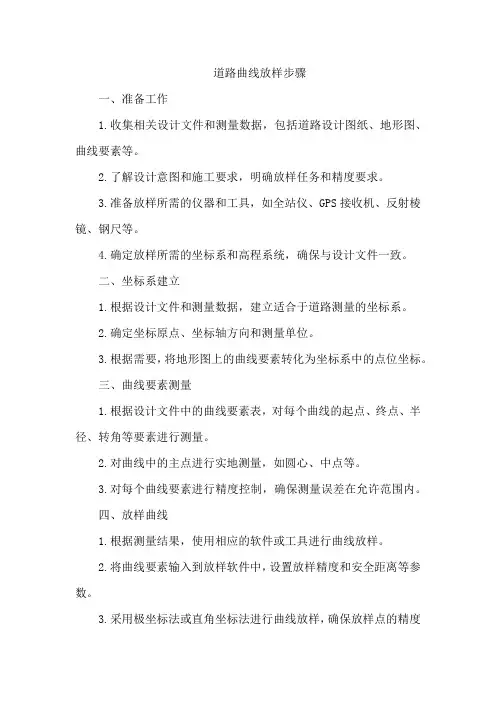 道路曲线放样步骤

一、准备工作

1.收集相关设计文件和测量数据，包括道路设计图纸、地形图、曲线要素等。

2.了解设计意图和施工要求，明确放样任务和精度要求。

3.准备放样所需的仪器和工具，如全站仪、GPS接收机、反射棱镜、钢尺等。

4.确定放样所需的坐标系和高程系统，确保与设计文件一致。

二、坐标系建立

1.根据设计文件和测量数据，建立适合于道路测量的坐标系。

2.确定坐标原点、坐标轴方向和测量单位。

3.根据需要，将地形图上的曲线要素转化为坐标系中的点位坐标。

三、曲线要素测量

1.根据设计文件中的曲线要素表，对每个曲线的起点、终点、半径、转角等要素进行测量。

2.对曲线中的主点进行实地测量，如圆心、中点等。

3.对每个曲线要素进行精度控制，确保测量误差在允许范围内。

四、放样曲线

1.根据测量结果，使用相应的软件或工具进行曲线放样。

2.将曲线要素输入到放样软件中，设置放样精度和安全距离等参数。

3.采用极坐标法或直角坐标法进行曲线放样，确保放样点的精度